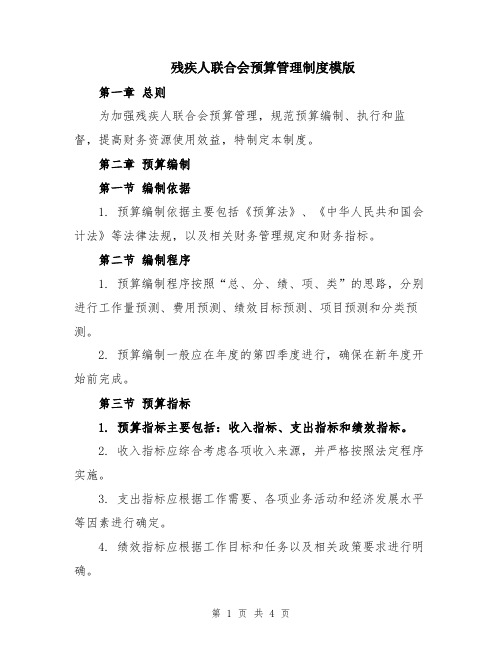 残疾人联合会预算管理制度模版

第一章 总则

为加强残疾人联合会预算管理，规范预算编制、执行和监督，提高财务资源使用效益，特制定本制度。

第二章 预算编制

第一节 编制依据

1. 预算编制依据主要包括《预算法》、《中华人民共和国会计法》等法律法规，以及相关财务管理规定和财务指标。

第二节 编制程序

1. 预算编制程序按照“总、分、绩、项、类”的思路，分别进行工作量预测、费用预测、绩效目标预测、项目预测和分类预测。

2. 预算编制一般应在年度的第四季度进行，确保在新年度开始前完成。

第三节 预算指标

1. 预算指标主要包括：收入指标、支出指标和绩效指标。

2. 收入指标应综合考虑各项收入来源，并严格按照法定程序实施。

3. 支出指标应根据工作需要、各项业务活动和经济发展水平等因素进行确定。

4. 绩效指标应根据工作目标和任务以及相关政策要求进行明确。

第 1 页 共 4 页